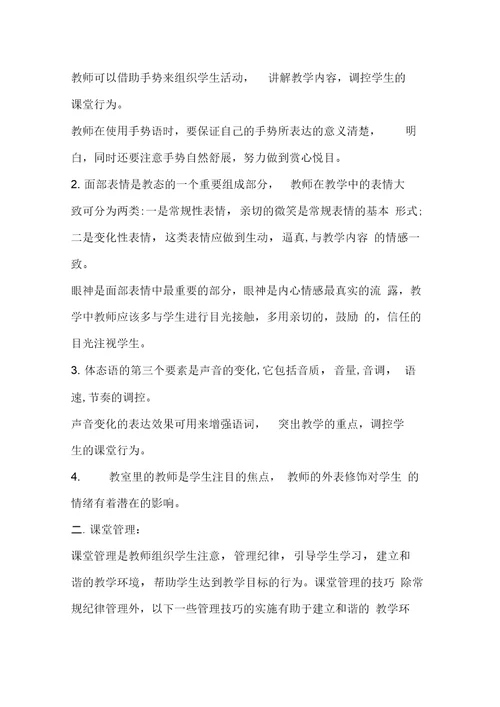 教师可以借助手势来组织学生活动， 讲解教学内容，调控学生的课堂行为。

教师在使用手势语时，要保证自己的手势所表达的意义清楚， 明白，同时还要注意手势自然舒展，努力做到赏心悦目。

2. 面部表情是教态的一个重要组成部分， 教师在教学中的表情大致可分为两类:一是常规性表情，亲切的微笑是常规表情的基本 形式;二是变化性表情，这类表情应做到生动，逼真,与教学内容 的情感一致。

眼神是面部表情中最重要的部分，眼神是内心情感最真实的流 露，教学中教师应该多与学生进行目光接触，多用亲切的，鼓励 的，信任的目光注视学生。

3. 体态语的第三个要素是声音的变化,它包括音质，音量,音调， 语速,节奏的调控。

声音变化的表达效果可用来增强语词， 突出教学的重点，调控学生的课堂行为。

4. 教室里的教师是学生注目的焦点， 教师的外表修饰对学生 的情绪有着潜在的影响。

二. 课堂管理:

课堂管理是教师组织学生注意，管理纪律，引导学生学习，建立和谐的教学环境，帮助学生达到教学目标的行为。课堂管理的技巧 除常规纪律管理外，以下一些管理技巧的实施有助于建立和谐的 教学环